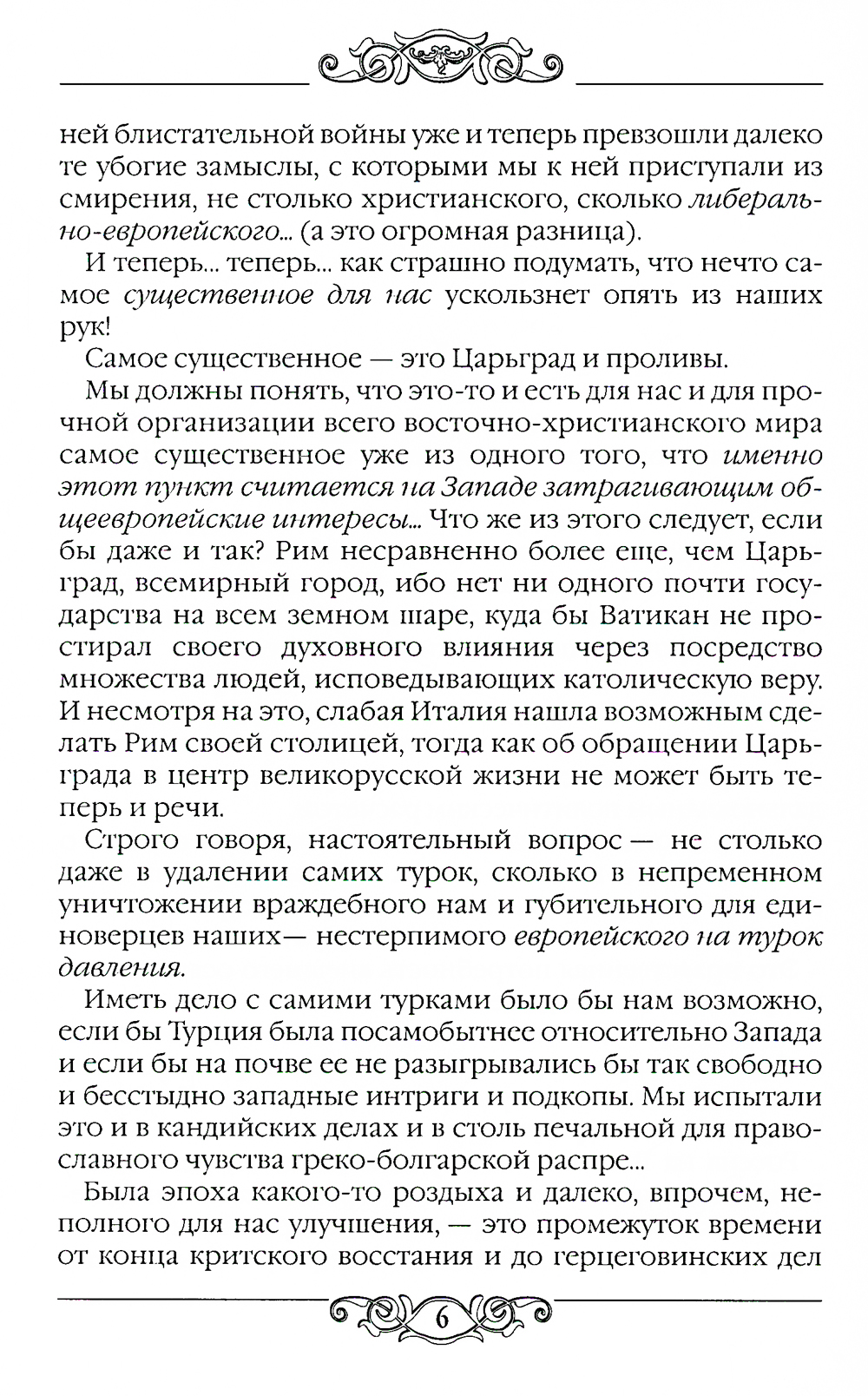 ней блистательной войны уже и теперь превзошли далеко те убогие замыслы, с которыми мы к ней приступали из смирения, не столько христианского, сколько либерально-европейского... (а это огромная разница).

И теперь... теперь... как страшно подумать, что нечто самое существенное для нас ускользнет опять из наших рук!

Самое существенное — это Царьград и проливы.

Мы должны понять, что это-то и есть для нас и для прочной организации всего восточно-христианского мира самое существенное уже из одного того, что именно этот пункт считается на Западе затрагивающим общеевропейские интересы... Что же из этого следует, если бы даже и так? Рим несравненно более еще, чем Царьград, всемирный город, ибо нет ни одного почти государства на всем земном шаре, куда бы Ватикан не простирал своего духовного влияния через посредство множества людей, исповедывающих католическую веру. И несмотря на это, слабая Италия нашла возможным сделать Рим своей столицей, тогда как об обращении Царьграда в центр великорусской жизни не может быть теперь и речи.

Строго говоря, настоятельный вопрос — не столько даже в удалении самих турок, сколько в непременном уничтожении враждебного нам и губительного для единоверцев наших— нестерпимого европейского на турок давления.

Иметь дело с самими турками было бы нам возможно, если бы Турция была посамобытнее относительно Запада и если бы на почве ее не разыгрывались бы так свободно и бесстыдно западные интриги и подкопы. Мы испытали это и в кандийских делах и в столь печальной для православного чувства греко-болгарской распре...

Была эпоха какого-то роздыха и далеко, впрочем, неполного для нас улучшения, — это промежуток времени от конца критского восстания и до герцеговинских дел

6